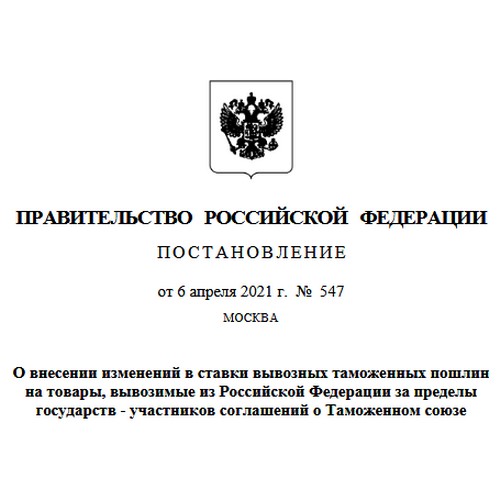 ПРАВИТЕЛЬСТВО РОССИЙСКОЙ ФЕДЕРАЦИИ

ПОСТАНОВЛЕНИЕ

от 6 апреля 2021 г. № 547

МОСКВА

О внесении изменений в ставки вывозных таможенных пошлин на товары, вывозимые из Российской Федерации за пределы государств - участников соглашений о Таможенном союзе